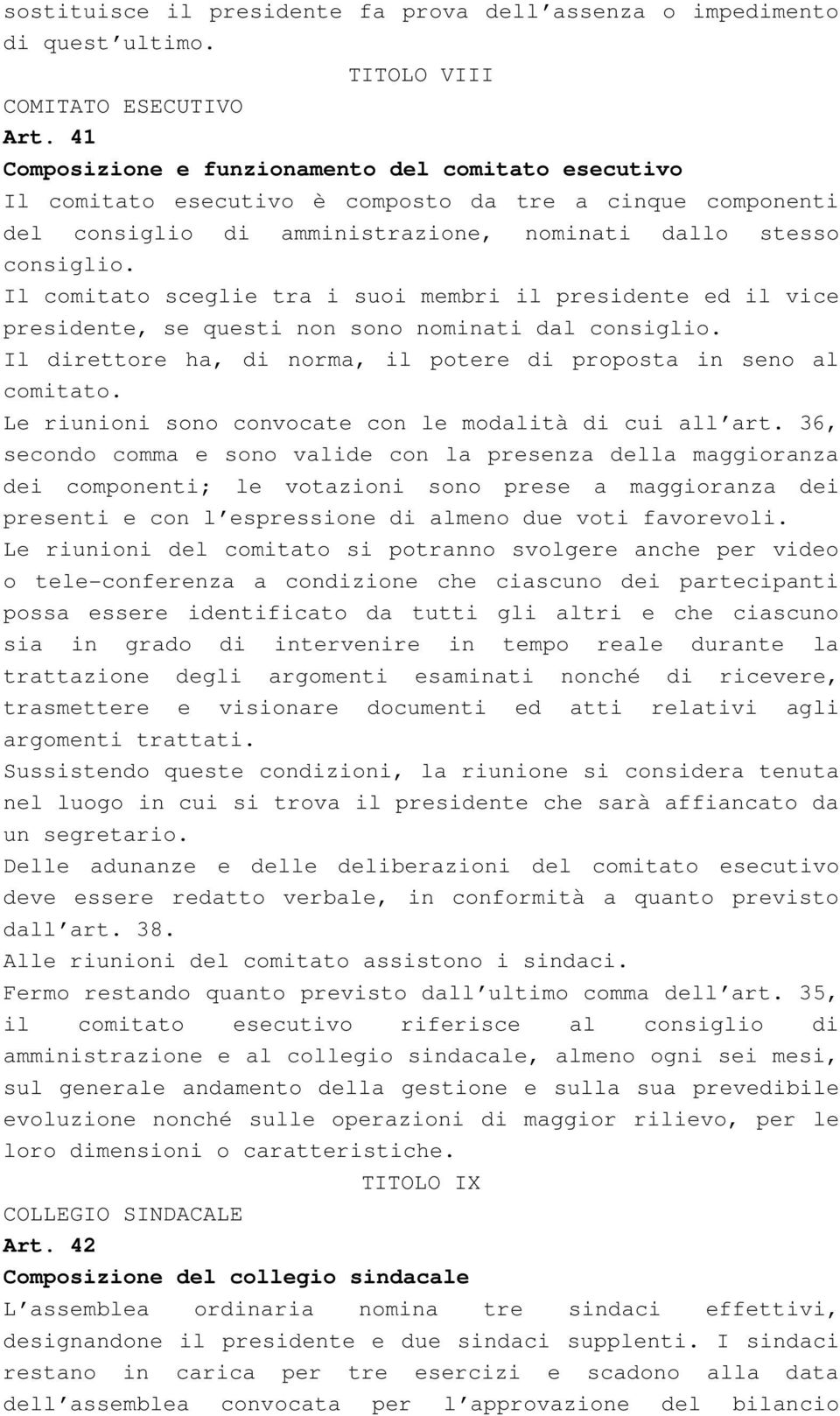 sostituisce il presidente fa prova dell'assenza o impedimento di quest'ultimo.

TITOLO VIII

COMITATO ESECUTIVO

Art. 41

Composizione e funzionamento del comitato esecutivo

Il comitato esecutivo è composto da tre a cinque componenti del consiglio di amministrazione, nominati dallo stesso consiglio.

Il comitato sceglie tra i suoi membri il presidente ed il vice presidente, se questi non sono nominati dal consiglio.

Il direttore ha, di norma, il potere di proposta in seno al comitato.

Le riunioni sono convocate con le modalità di cui all'art. 36, secondo comma e sono valide con la presenza della maggioranza dei componenti; le votazioni sono prese a maggioranza dei presenti e con l'espressione di almeno due voti favorevoli.

Le riunioni del comitato si potranno svolgere anche per video o tele-conferenza a condizione che ciascuno dei partecipanti possa essere identificato da tutti gli altri e che ciascuno sia in grado di intervenire in tempo reale durante la trattazione degli argomenti esaminati nonché di ricevere, trasmettere e visionare documenti ed atti relativi agli argomenti trattati.

Sussistendo queste condizioni, la riunione si considera tenuta nel luogo in cui si trova il presidente che sarà affiancato da un segretario.

Delle adunanze e delle deliberazioni del comitato esecutivo deve essere redatto verbale, in conformità a quanto previsto dall'art. 38.

Alle riunioni del comitato assistono i sindaci.

Fermo restando quanto previsto dall'ultimo comma dell'art. 35, il comitato esecutivo riferisce al consiglio di amministrazione e al collegio sindacale, almeno ogni sei mesi, sul generale andamento della gestione e sulla sua prevedibile evoluzione nonché sulle operazioni di maggior rilievo, per le loro dimensioni o caratteristiche.

TITOLO IX

COLLEGIO SINDACALE

Art. 42

Composizione del collegio sindacale

L'assemblea ordinaria nomina tre sindaci effettivi, designandone il presidente e due sindaci supplenti. I sindaci restano in carica per tre esercizi e scadono alla data dell'assemblea convocata per l'approvazione del bilancio